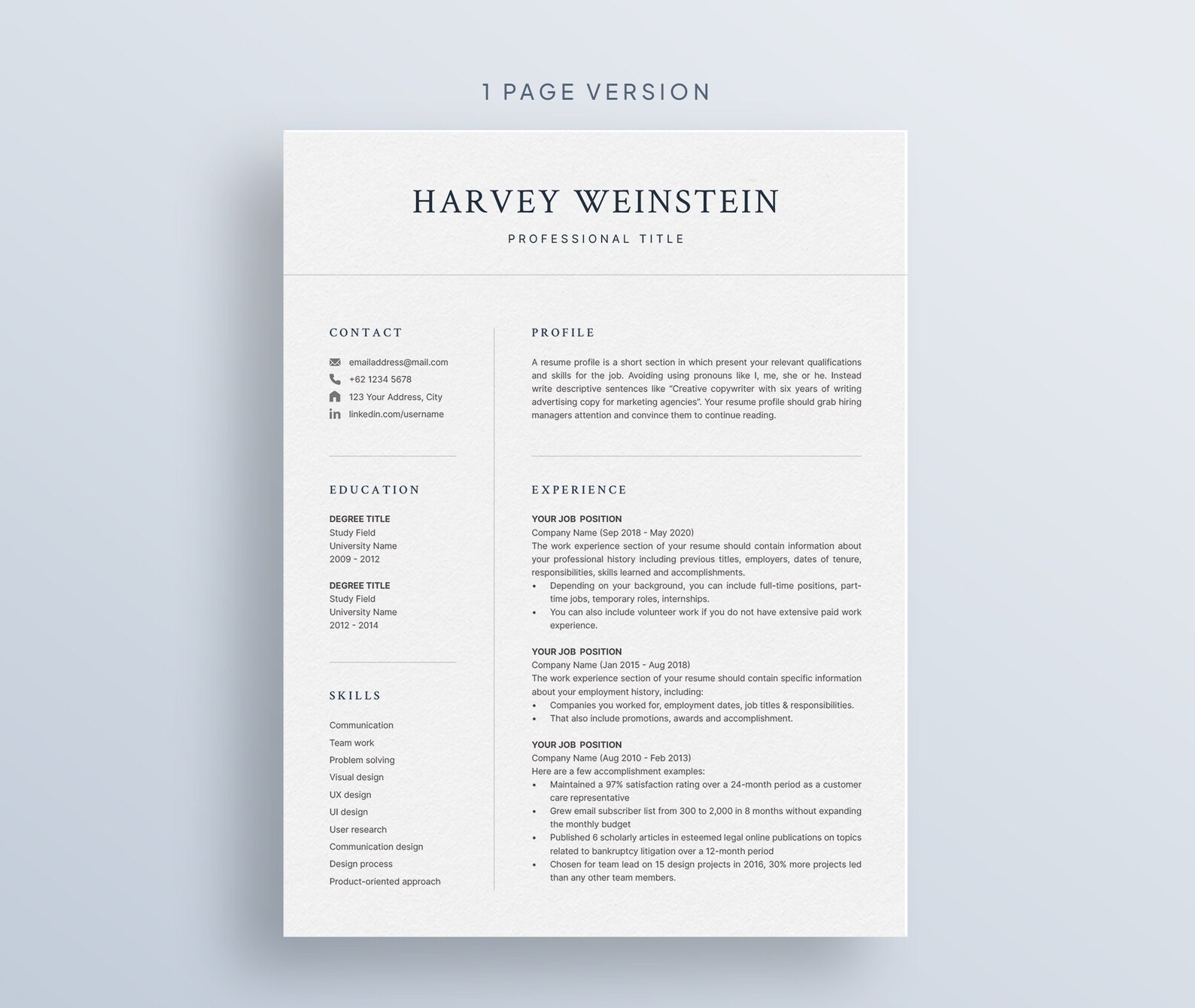 1 PAGE VERSION

HARVEY WEINSTEIN

PROFESSIONAL TITLE

CONTACT

emailaddress@mail.com
+62 1234 5678
123 Your Address, City
linkedin.com/username

EDUCATION

DEGREE TITLE
Study Field
University Name
2009 - 2012

DEGREE TITLE
Study Field
University Name
2012 - 2014

SKILLS

Communication
Team work
Problem solving
Visual design
UX design
UI design
User research
Communication design
Design process
Product-oriented approach

PROFILE

A resume profile is a short section in which present your relevant qualifications and skills for the job. Avoiding using pronouns like I, me, she or he. Instead write descriptive sentences like "Creative copywriter with six years of writing advertising copy for marketing agencies". Your resume profile should grab hiring managers attention and convince them to continue reading.

EXPERIENCE

YOUR JOB POSITION
Company Name (Sep 2018 - May 2020)
The work experience section of your resume should contain information about your professional history including previous titles, employers, dates of tenure, responsibilities, skills learned and accomplishments.
• Depending on your background, you can include full-time positions, part-time jobs, temporary roles, internships.
• You can also include volunteer work if you do not have extensive paid work experience.

YOUR JOB POSITION
Company Name (Jan 2015 - Aug 2018)
The work experience section of your resume should contain specific information about your employment history, including:
• Companies you worked for, employment dates, job titles & responsibilities.
• That also include promotions, awards and accomplishment.

YOUR JOB POSITION
Company Name (Aug 2010 - Feb 2013)
Here are a few accomplishment examples:
• Maintained a 97% satisfaction rating over a 24-month period as a customer care representative
• Grew email subscriber list from 300 to 2,000 in 8 months without expanding the monthly budget
• Published 6 scholarly articles in esteemed legal online publications on topics related to bankruptcy litigation over a 12-month period
• Chosen for team lead on 15 design projects in 2016, 30% more projects led than any other team members.